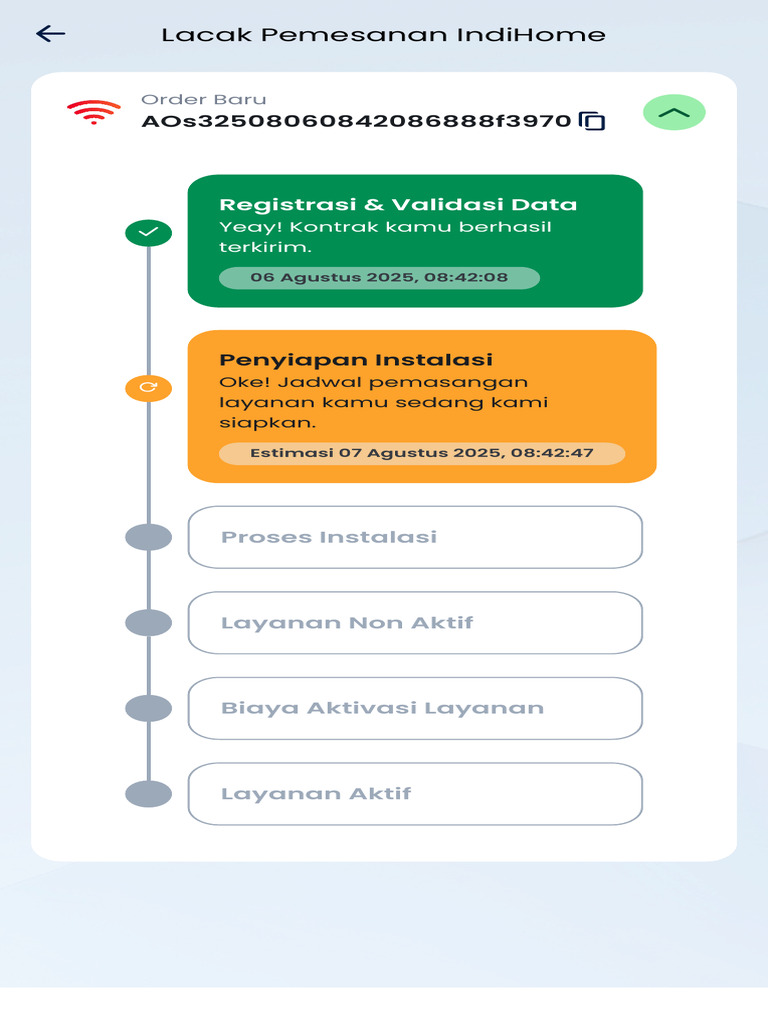 Lacak Pemesanan IndiHome

Order Baru
AOs32508060842086888f3970

Registrasi & Validasi Data
Yeay! Kontrak kamu berhasil terkirim.
06 Agustus 2025, 08:42:08

Penyiapan Instalasi
Oke! Jadwal pemasangan layanan kamu sedang kami siapkan.
Estimasi 07 Agustus 2025, 08:42:47

Proses Instalasi

Layanan Non Aktif

Biaya Aktivasi Layanan

Layanan Aktif